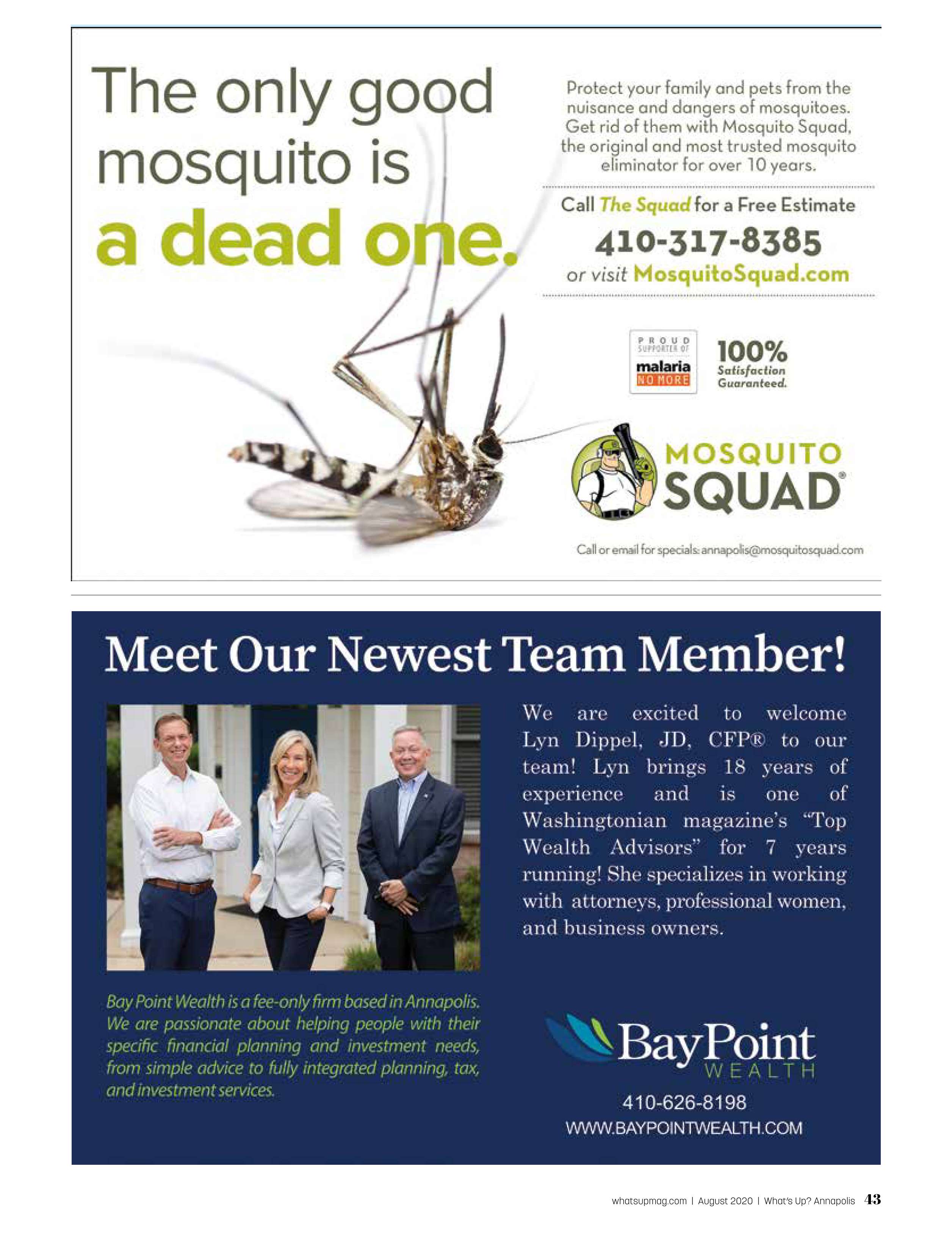 The only good mosquito is a dead one.

Protect your family and pets from the nuisance and dangers of mosquitoes. Get rid of them with Mosquito Squad, the original and most trusted mosquito eliminator for over 10 years.

Call The Squad for a Free Estimate

410-317-8385

or visit MosquitoSquad.com

PROUD SUPPORTER OF malaria NO MORE

100% Satisfaction Guaranteed.

MOSQUITO SQUAD®

Call or email for specials: annapolis@mosquitosquad.com

Meet Our Newest Team Member!

We are excited to welcome Lyn Dippel, JD, CFP® to our team! Lyn brings 18 years of experience and is one of Washingtonian magazine's "Top Wealth Advisors" for 7 years running! She specializes in working with attorneys, professional women, and business owners.

Bay Point Wealth is a fee-only firm based in Annapolis. We are passionate about helping people with their specific financial planning and investment needs, from simple advice to fully integrated planning, tax, and investment services.

BayPoint WEALTH

410-626-8198

WWW.BAYPOINTWEALTH.COM

whatsupmag.com | August 2020 | What's Up? Annapolis 43